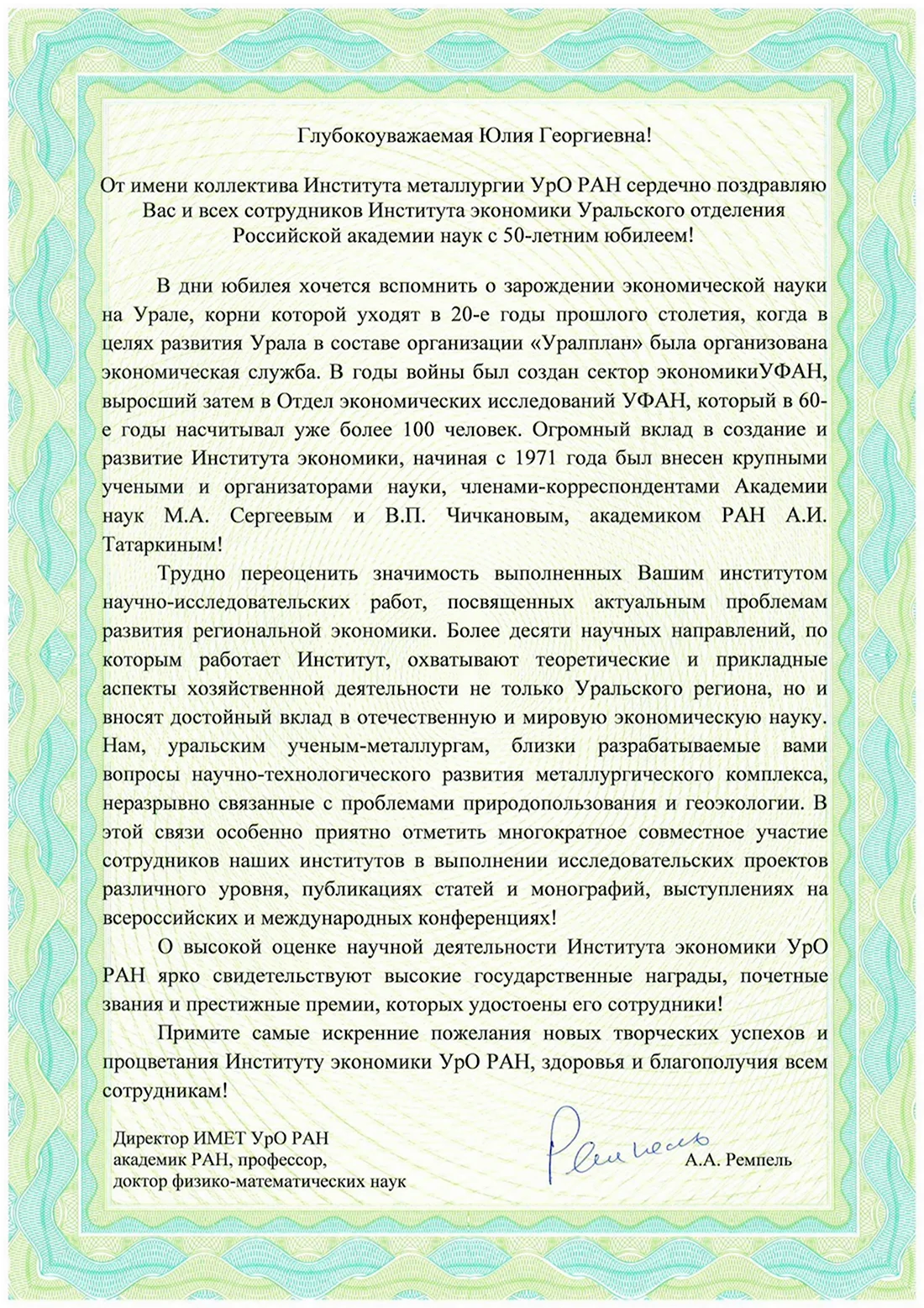 Глубокоуважаемая Юлия Георгиевна!

От имени коллектива Института металлургии УрО РАН сердечно поздравляю Вас и всех сотрудников Института экономики Уральского отделения Российской академии наук с 50-летним юбилеем!

В дни юбилея хочется вспомнить о зарождении экономической науки на Урале, корни которой уходят в 20-е годы прошлого столетия, когда в целях развития Урала в составе организации «Уралплан» была организована экономическая служба. В годы войны был создан сектор экономикиУФАН, выросший затем в Отдел экономических исследований УФАН, который в 60-е годы насчитывал уже более 100 человек. Огромный вклад в создание и развитие Института экономики, начиная с 1971 года был внесен крупными учеными и организаторами науки, членами-корреспондентами Академии наук М.А. Сергеевым и В.П. Чичкановым, академиком РАН А.И. Татаркиным!

Трудно переоценить значимость выполненных Вашим институтом научно-исследовательских работ, посвященных актуальным проблемам развития региональной экономики. Более десяти научных направлений, по которым работает Институт, охватывают теоретические и прикладные аспекты хозяйственной деятельности не только Уральского региона, но и вносят достойный вклад в отечественную и мировую экономическую науку. Нам, уральским ученым-металлургам, близки разрабатываемые вами вопросы научно-технологического развития металлургического комплекса, неразрывно связанные с проблемами природопользования и геоэкологии. В этой связи особенно приятно отметить многократное совместное участие сотрудников наших институтов в выполнении исследовательских проектов различного уровня, публикациях статей и монографий, выступлениях на всероссийских и международных конференциях!

О высокой оценке научной деятельности Института экономики УрО РАН ярко свидетельствуют высокие государственные награды, почетные звания и престижные премии, которых удостоены его сотрудники!

Примите самые искренние пожелания новых творческих успехов и процветания Институту экономики УрО РАН, здоровья и благополучия всем сотрудникам!

Директор ИМЕТ УрО РАН
академик РАН, профессор,
доктор физико-математических наук

Ремпель

А.А. Ремпель